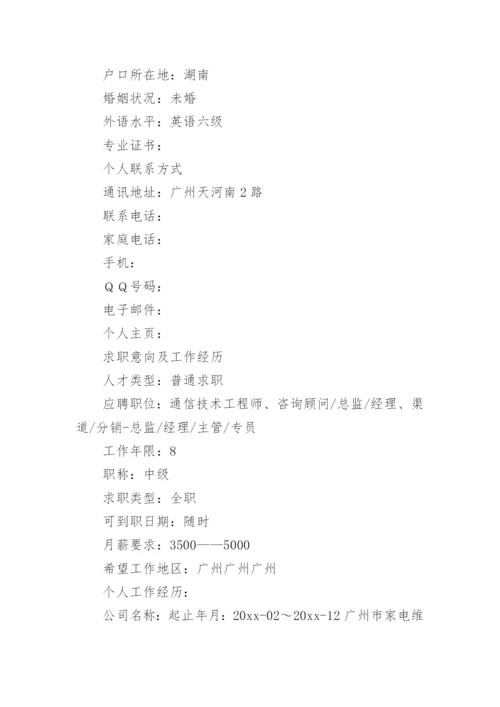 户口所在地：湖南

婚姻状况：未婚

外语水平：英语六级

专业证书：

个人联系方式

通讯地址：广州天河南2路

联系电话：

家庭电话：

手机：

ＱＱ号码：

电子邮件：

个人主页：

求职意向及工作经历

人才类型：普通求职

应聘职位：通信技术工程师、咨询顾问/总监/经理、渠道/分销-总监/经理/主管/专员

工作年限：8

职称：中级

求职类型：全职

可到职日期：随时

月薪要求：3500——5000

希望工作地区：广州广州广州

个人工作经历：

公司名称：起止年月：20xx-02～20xx-12广州市家电维